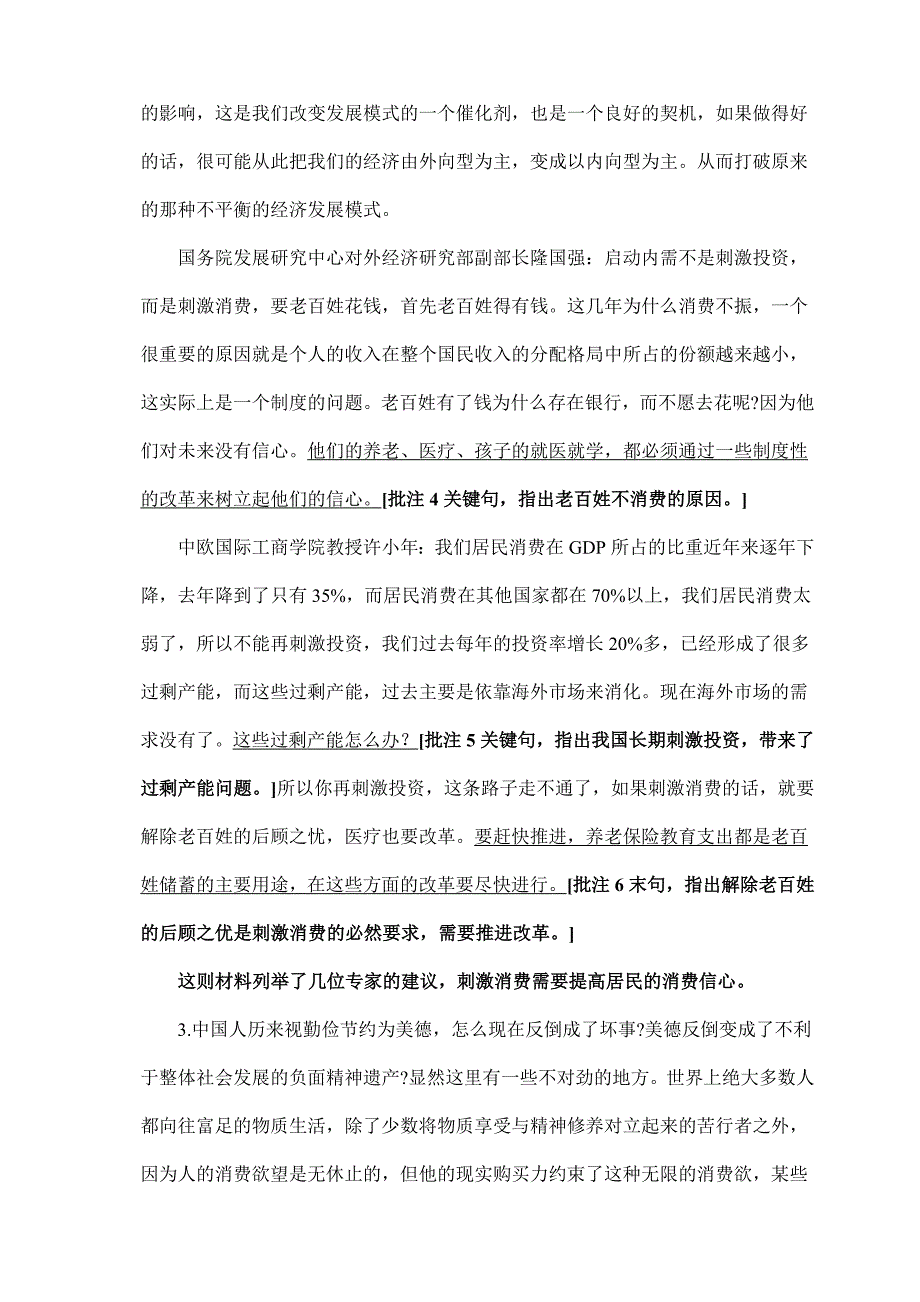 的影响，这是我们改变发展模式的一个催化剂，也是一个良好的契机，如果做得好的话，很可能从此把我们的经济由外向型为主，变成以内向型为主。从而打破原来的那种不平衡的经济发展模式。

国务院发展研究中心对外经济研究部副部长隆国强：启动内需不是刺激投资，而是刺激消费，要老百姓花钱，首先老百姓得有钱。这几年为什么消费不振，一个很重要的原因就是个人的收入在整个国民收入的分配格局中所占的份额越来越小，这实际上是一个制度的问题。老百姓有了钱为什么存在银行，而不愿去花呢?因为他们对未来没有信心。他们的养老、医疗、孩子的就医就学，都必须通过一些制度性的改革来树立起他们的信心。[批注 4 关键句，指出老百姓不消费的原因。]

中欧国际工商学院教授许小年：我们居民消费在 GDP 所占的比重近年来逐年下降，去年降到了只有 35%，而居民消费在其他国家都在 70%以上，我们居民消费太弱了，所以不能再刺激投资，我们过去每年的投资率增长 20%多，已经形成了很多过剩产能，而这些过剩产能，过去主要是依靠海外市场来消化。现在海外市场的需求没有了。这些过剩产能怎么办？[批注 5 关键句，指出我国长期刺激投资，带来了过剩产能问题。]所以你再刺激投资，这条路子走不通了，如果刺激消费的话，就要解除老百姓的后顾之忧，医疗也要改革。要赶快推进，养老保险教育支出都是老百姓储蓄的主要用途，在这些方面的改革要尽快进行。[批注 6 末句，指出解除老百姓的后顾之优是刺激消费的必然要求，需要推进改革。]

这则材料列举了几位专家的建议，刺激消费需要提高居民的消费信心。

3.中国人历来视勤俭节约为美德，怎么现在反倒成了坏事?美德反倒变成了不利于整体社会发展的负面精神遗产?显然这里有一些不对劲的地方。世界上绝大多数人都向往富足的物质生活，除了少数将物质享受与精神修养对立起来的苦行者之外，因为人的消费欲望是无休止的，但他的现实购买力约束了这种无限的消费欲，某些